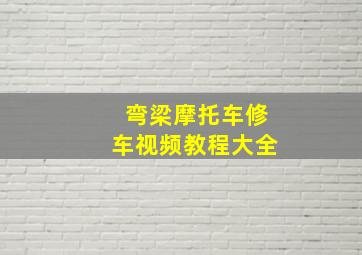 弯梁摩托车修车视频教程大全